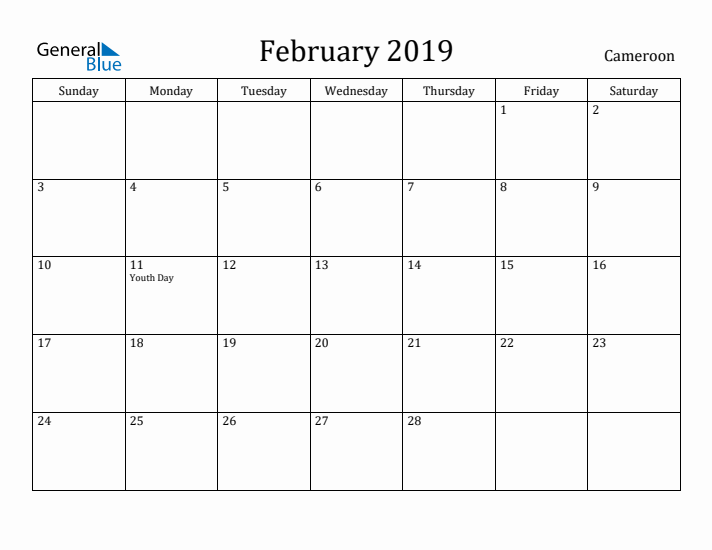 General Blue

February 2019

Cameroon

| Sunday | Monday | Tuesday | Wednesday | Thursday | Friday | Saturday |
|---|---|---|---|---|---|---|
| | | | | | 1 | 2 |
| 3 | 4 | 5 | 6 | 7 | 8 | 9 |
| 10 | 11 Youth Day | 12 | 13 | 14 | 15 | 16 |
| 17 | 18 | 19 | 20 | 21 | 22 | 23 |
| 24 | 25 | 26 | 27 | 28 | | |